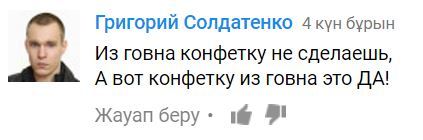 Григорий Солдатенко 4 күн бұрын
Из говна конфетку не сделаешь,
А вот конфетку из говна это ДА!
Жауап беру •